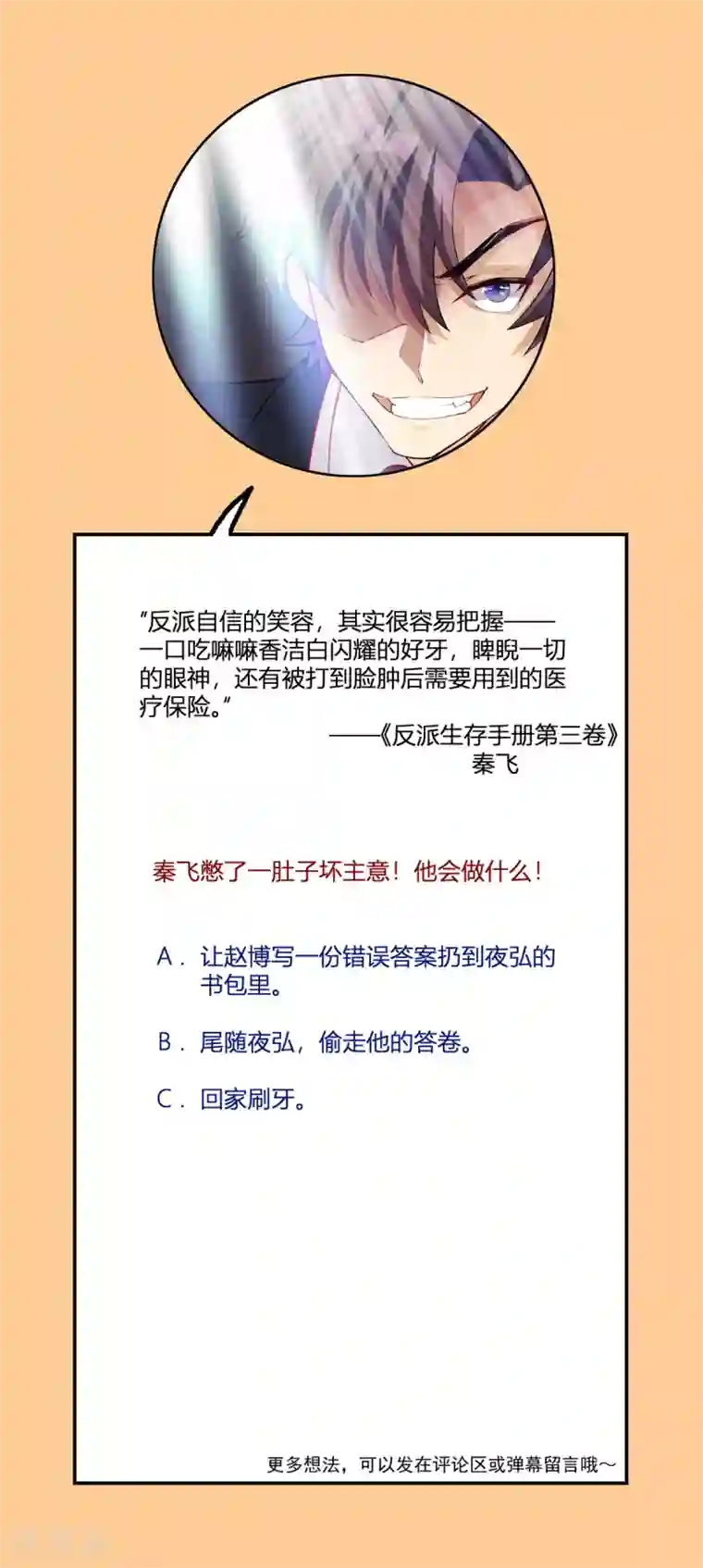 “反派自信的笑容，其实很容易把握——一口吃嘛嘛香洁白闪耀的好牙，睥睨一切的眼神，还有被打到脸肿后需要用到的医疗保险。”

——《反派生存手册第三卷》
秦飞

秦飞憋了一肚子坏主意！他会做什么！

A．让赵博写一份错误答案扔到夜弘的书包里。

B．尾随夜弘，偷走他的答卷。

C．回家刷牙。

更多想法，可以发在评论区或弹幕留言哦～